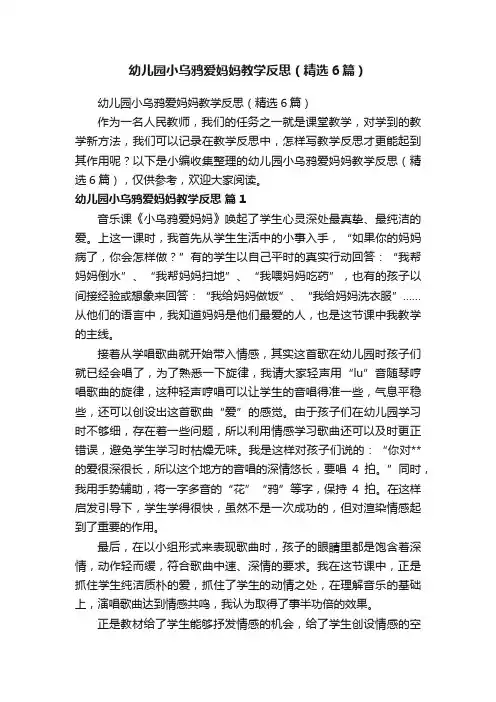 幼儿园小乌鸦爱妈妈教学反思（精选6篇）

幼儿园小乌鸦爱妈妈教学反思（精选6篇）

作为一名人民教师，我们的任务之一就是课堂教学，对学到的教学新方法，我们可以记录在教学反思中，怎样写教学反思才更能起到其作用呢？以下是小编收集整理的幼儿园小乌鸦爱妈妈教学反思（精选6篇），仅供参考，欢迎大家阅读。

幼儿园小乌鸦爱妈妈教学反思 篇1

音乐课《小乌鸦爱妈妈》唤起了学生心灵深处最真挚、最纯洁的爱。上这一课时，我首先从学生生活中的小事入手，“如果你的妈妈病了，你会怎样做？”有的学生以自己平时的真实行动回答：“我帮妈妈倒水”、“我帮妈妈扫地”、“我喂妈妈吃药”，也有的孩子以间接经验或想象来回答：“我给妈妈做饭”、“我给妈妈洗衣服”……从他们的语言中，我知道妈妈是他们最爱的人，也是这节课中我教学的主线。

接着从学唱歌曲就开始带入情感，其实这首歌在幼儿园时孩子们就已经会唱了，为了熟悉一下旋律，我请大家轻声用“lu”音随琴哼唱歌曲的旋律，这种轻声哼唱可以让学生的音唱得准一些，气息平稳些，还可以创设出这首歌曲“爱”的感觉。由于孩子们在幼儿园学习时不够细，存在着一些问题，所以利用情感学习歌曲还可以及时更正错误，避免学生学习时枯燥无味。我是这样对孩子们说的：“你对**的爱很深很长，所以这个地方的音唱的深情悠长，要唱 4 拍。”同时，我用手势辅助，将一字多音的“花”“鸦”等字，保持 4 拍。在这样启发引导下，学生学得很快，虽然不是一次成功的，但对渲染情感起到了重要的作用。

最后，在以小组形式来表现歌曲时，孩子的眼睛里都是饱含着深情，动作轻而缓，符合歌曲中速、深情的要求。我在这节课中，正是抓住学生纯洁质朴的爱，抓住了学生的动情之处，在理解音乐的基础上，演唱歌曲达到情感共鸣，我认为取得了事半功倍的效果。

正是教材给了学生能够抒发情感的机会，给了学生创设情感的空